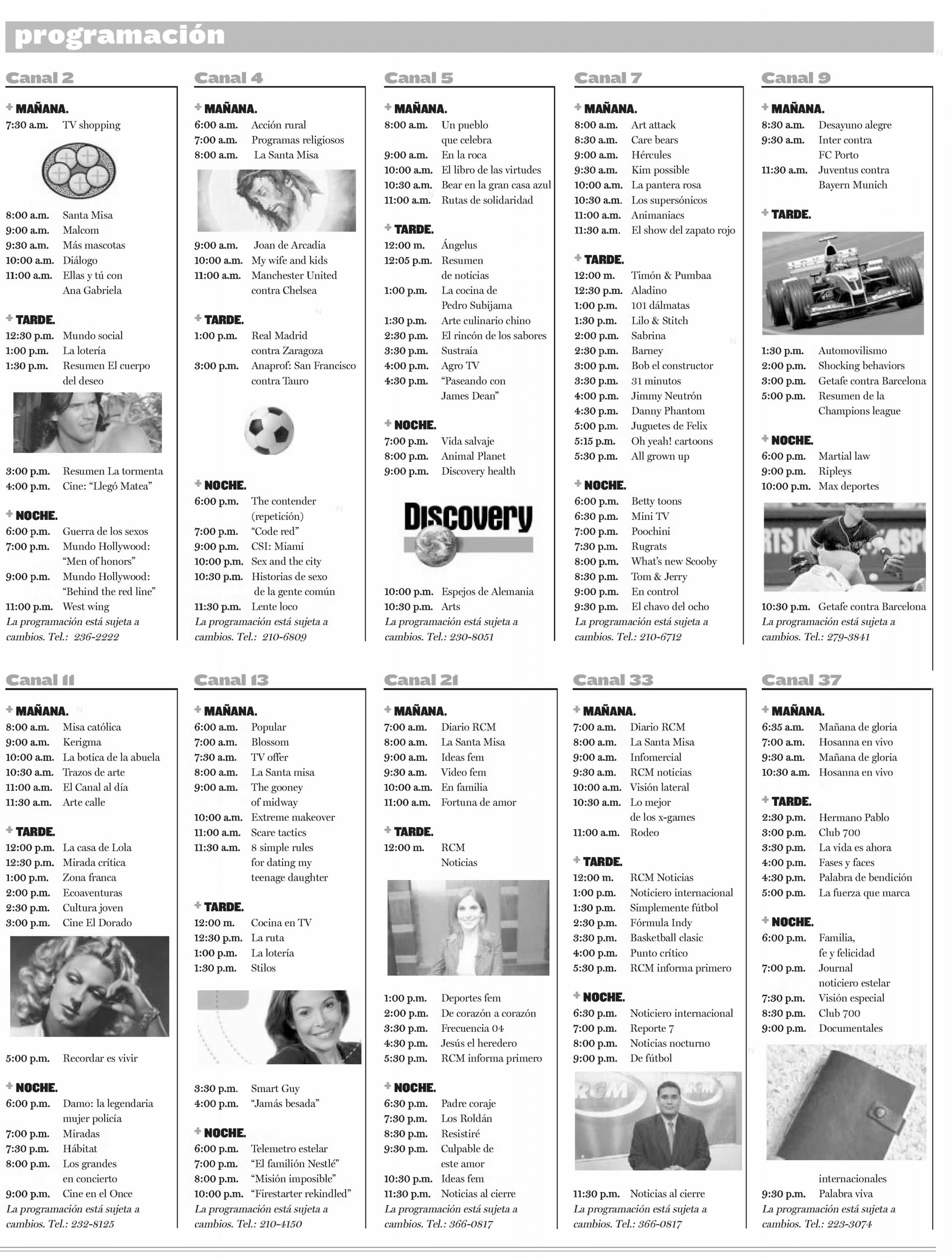 programación

Canal 2

MAÑANA.
7:30 a.m. TV shopping
8:00 a.m. Santa Misa
9:00 a.m. Malcom
9:30 a.m. Más mascotas
10:00 a.m. Diálogo
11:00 a.m. Ellas y tú con Ana Gabriela

TARDE.
12:30 p.m. Mundo social
1:00 p.m. La lotería
1:30 p.m. Resumen El cuerpo del deseo
3:00 p.m. Resumen La tormenta
4:00 p.m. Cine: "Llegó Matea"

NOCHE.
6:00 p.m. Guerra de los sexos
7:00 p.m. Mundo Hollywood: "Men of honors"
9:00 p.m. Mundo Hollywood: "Behind the red line"
11:00 p.m. West wing
La programación está sujeta a cambios. Tel.: 236-2222

Canal 4

MAÑANA.
6:00 a.m. Acción rural
7:00 a.m. Programas religiosos
8:00 a.m. La Santa Misa
9:00 a.m. Joan de Arcadia
10:00 a.m. My wife and kids
11:00 a.m. Manchester United contra Chelsea

TARDE.
1:00 p.m. Real Madrid contra Zaragoza
3:00 p.m. Anaprof: San Francisco contra Tauro

NOCHE.
6:00 p.m. The contender (repetición)
7:00 p.m. "Code red"
9:00 p.m. CSI: Miami
10:00 p.m. Sex and the city
10:30 p.m. Historias de sexo de la gente común
11:30 p.m. Lente loco
La programación está sujeta a cambios. Tel.: 210-6809

Canal 5

MAÑANA.
8:00 a.m. Un pueblo que celebra
9:00 a.m. En la roca
10:00 a.m. El libro de las virtudes
10:30 a.m. Bear en la gran casa azul
11:00 a.m. Rutas de solidaridad

TARDE.
12:00 m. Ángelus
12:05 p.m. Resumen de noticias
1:00 p.m. La cocina de Pedro Subijama
1:30 p.m. Arte culinario chino
2:30 p.m. El rincón de los sabores
3:30 p.m. Sustraía
4:00 p.m. Agro TV
4:30 p.m. "Paseando con James Dean"

NOCHE.
7:00 p.m. Vida salvaje
8:00 p.m. Animal Planet
9:00 p.m. Discovery health
Discovery
10:00 p.m. Espejos de Alemania
10:30 p.m. Arts
La programación está sujeta a cambios. Tel.: 230-8051

Canal 7

MAÑANA.
8:00 a.m. Art attack
8:30 a.m. Care bears
9:00 a.m. Hércules
9:30 a.m. Kim possible
10:00 a.m. La pantera rosa
10:30 a.m. Los supersónicos
11:00 a.m. Animaniacs
11:30 a.m. El show del zapato rojo

TARDE.
12:00 m. Timón & Pumbaa
12:30 p.m. Aladino
1:00 p.m. 101 dálmatas
1:30 p.m. Lilo & Stitch
2:00 p.m. Sabrina
2:30 p.m. Barney
3:00 p.m. Bob el constructor
3:30 p.m. 31 minutos
4:00 p.m. Jimmy Neutrón
4:30 p.m. Danny Phantom
5:00 p.m. Juguetes de Felix
5:15 p.m. Oh yeah! cartoons
5:30 p.m. All grown up

NOCHE.
6:00 p.m. Betty toons
6:30 p.m. Mini TV
7:00 p.m. Poochini
7:30 p.m. Rugrats
8:00 p.m. What's new Scooby
8:30 p.m. Tom & Jerry
9:00 p.m. En control
9:30 p.m. El chavo del ocho
La programación está sujeta a cambios. Tel.: 210-6712

Canal 9

MAÑANA.
8:30 a.m. Desayuno alegre
9:30 a.m. Inter contra FC Porto
11:30 a.m. Juventus contra Bayern Munich

TARDE.
1:30 p.m. Automovilismo
2:00 p.m. Shocking behaviors
3:00 p.m. Getafe contra Barcelona
5:00 p.m. Resumen de la Champions league

NOCHE.
6:00 p.m. Martial law
9:00 p.m. Ripleys
10:00 p.m. Max deportes
10:30 p.m. Getafe contra Barcelona
La programación está sujeta a cambios. Tel.: 279-3841

Canal 11

MAÑANA.
8:00 a.m. Misa católica
9:00 a.m. Kerigma
10:00 a.m. La botica de la abuela
10:30 a.m. Trazos de arte
11:00 a.m. El Canal al día
11:30 a.m. Arte calle

TARDE.
12:00 p.m. La casa de Lola
12:30 p.m. Mirada crítica
1:00 p.m. Zona franca
2:00 p.m. Ecoaventuras
2:30 p.m. Cultura joven
3:00 p.m. Cine El Dorado
5:00 p.m. Recordar es vivir

NOCHE.
6:00 p.m. Damo: la legendaria mujer policía
7:00 p.m. Miradas
7:30 p.m. Hábitat
8:00 p.m. Los grandes en concierto
9:00 p.m. Cine en el Once
La programación está sujeta a cambios. Tel.: 232-8125

Canal 13

MAÑANA.
6:00 a.m. Popular
7:00 a.m. Blossom
7:30 a.m. TV offer
8:00 a.m. La Santa misa
9:00 a.m. The gooney of midway
10:00 a.m. Extreme makeover
11:00 a.m. Scare tactics
11:30 a.m. 8 simple rules for dating my teenage daughter

TARDE.
12:00 m. Cocina en TV
12:30 p.m. La ruta
1:00 p.m. La lotería
1:30 p.m. Stilos
3:30 p.m. Smart Guy
4:00 p.m. "Jamás besada"

NOCHE.
6:00 p.m. Telemetro estelar
7:00 p.m. "El familión Nestlé"
8:00 p.m. "Misión imposible"
10:00 p.m. "Firestarter rekindled"
La programación está sujeta a cambios. Tel.: 210-4150

Canal 21

MAÑANA.
7:00 a.m. Diario RCM
8:00 a.m. La Santa Misa
9:00 a.m. Ideas fem
9:30 a.m. Video fem
10:00 a.m. En familia
11:00 a.m. Fortuna de amor

TARDE.
12:00 m. RCM Noticias
1:00 p.m. Deportes fem
2:00 p.m. De corazón a corazón
3:30 p.m. Frecuencia 04
4:30 p.m. Jesús el heredero
5:30 p.m. RCM informa primero

NOCHE.
6:30 p.m. Padre coraje
7:30 p.m. Los Roldán
8:30 p.m. Resistiré
9:30 p.m. Culpable de este amor
10:30 p.m. Ideas fem
11:30 p.m. Noticias al cierre
La programación está sujeta a cambios. Tel.: 366-0817

Canal 33

MAÑANA.
7:00 a.m. Diario RCM
8:00 a.m. La Santa Misa
9:00 a.m. Infomercial
9:30 a.m. RCM noticias
10:00 a.m. Visión lateral
10:30 a.m. Lo mejor de los x-games
11:00 a.m. Rodeo

TARDE.
12:00 m. RCM Noticias
1:00 p.m. Noticiero internacional
1:30 p.m. Simplemente fútbol
2:30 p.m. Fórmula Indy
3:30 p.m. Basketball clasic
4:00 p.m. Punto crítico
5:30 p.m. RCM informa primero

NOCHE.
6:30 p.m. Noticiero internacional
7:00 p.m. Reporte 7
8:00 p.m. Noticias nocturno
9:00 p.m. De fútbol
RCM RCM
11:30 p.m. Noticias al cierre
La programación está sujeta a cambios. Tel.: 366-0817

Canal 37

MAÑANA.
6:35 a.m. Mañana de gloria
7:00 a.m. Hosanna en vivo
9:30 a.m. Mañana de gloria
10:30 a.m. Hosanna en vivo

TARDE.
2:30 p.m. Hermano Pablo
3:00 p.m. Club 700
3:30 p.m. La vida es ahora
4:00 p.m. Fases y faces
4:30 p.m. Palabra de bendición
5:00 p.m. La fuerza que marca

NOCHE.
6:00 p.m. Familia, fe y felicidad
7:00 p.m. Journal noticiero estelar
7:30 p.m. Visión especial
8:30 p.m. Club 700
9:00 p.m. Documentales internacionales
9:30 p.m. Palabra viva
La programación está sujeta a cambios. Tel.: 223-3074